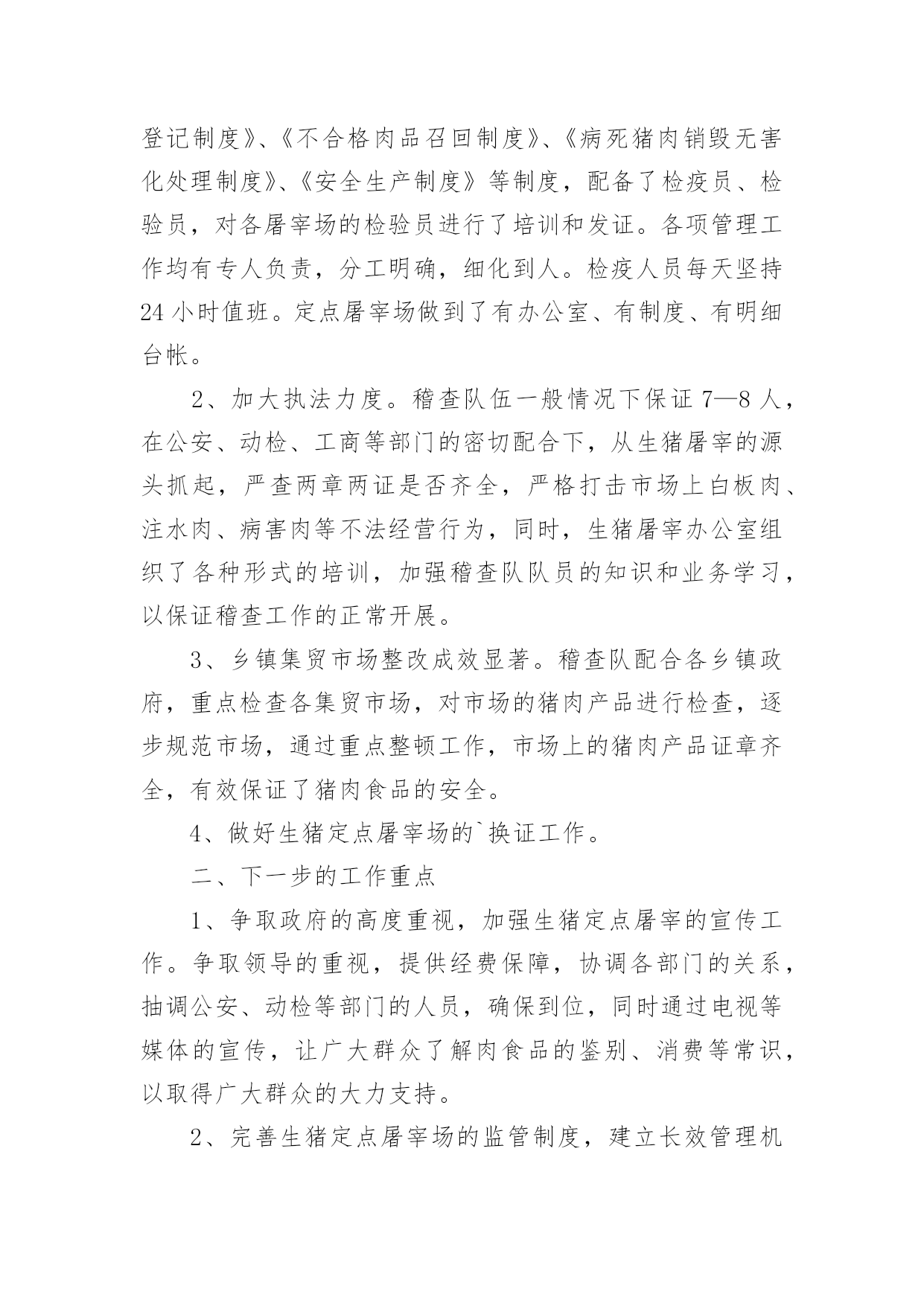 登记制度》、《不合格肉品召回制度》、《病死猪肉销毁无害化处理制度》、《安全生产制度》等制度，配备了检疫员、检验员，对各屠宰场的检验员进行了培训和发证。各项管理工作均有专人负责，分工明确，细化到人。检疫人员每天坚持24小时值班。定点屠宰场做到了有办公室、有制度、有明细台帐。

2、加大执法力度。稽查队伍一般情况下保证7—8人，在公安、动检、工商等部门的密切配合下，从生猪屠宰的源头抓起，严查两章两证是否齐全，严格打击市场上白板肉、注水肉、病害肉等不法经营行为，同时，生猪屠宰办公室组织了各种形式的培训，加强稽查队队员的知识和业务学习，以保证稽查工作的正常开展。

3、乡镇集贸市场整改成效显著。稽查队配合各乡镇政府，重点检查各集贸市场，对市场的猪肉产品进行检查，逐步规范市场，通过重点整顿工作，市场上的猪肉产品证章齐全，有效保证了猪肉食品的安全。

4、做好生猪定点屠宰场的`换证工作。

二、下一步的工作重点

1、争取政府的高度重视，加强生猪定点屠宰的宣传工作。争取领导的重视，提供经费保障，协调各部门的关系，抽调公安、动检等部门的人员，确保到位，同时通过电视等媒体的宣传，让广大群众了解肉食品的鉴别、消费等常识，以取得广大群众的大力支持。

2、完善生猪定点屠宰场的监管制度，建立长效管理机